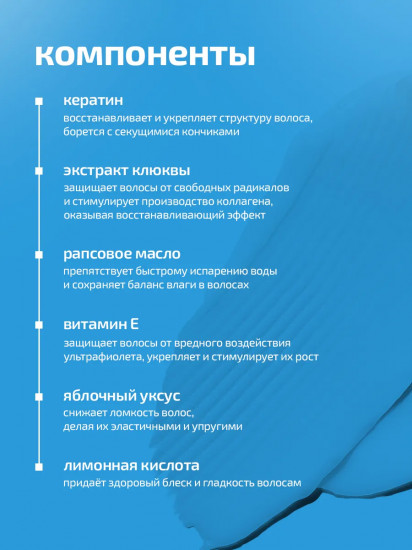 компоненты

кератин
восстанавливает и укрепляет структуру волоса, борется с секущимися кончиками

экстракт клюквы
защищает волосы от свободных радикалов и стимулирует производство коллагена, оказывая восстанавливающий эффект

рапсовое масло
препятствует быстрому испарению воды и сохраняет баланс влаги в волосах

витамин Е
защищает волосы от вредного воздействия ультрафиолета, укрепляет и стимулирует их рост

яблочный уксус
снижает ломкость волос, делая их эластичными и упругими

лимонная кислота
придаёт здоровый блеск и гладкость волосам